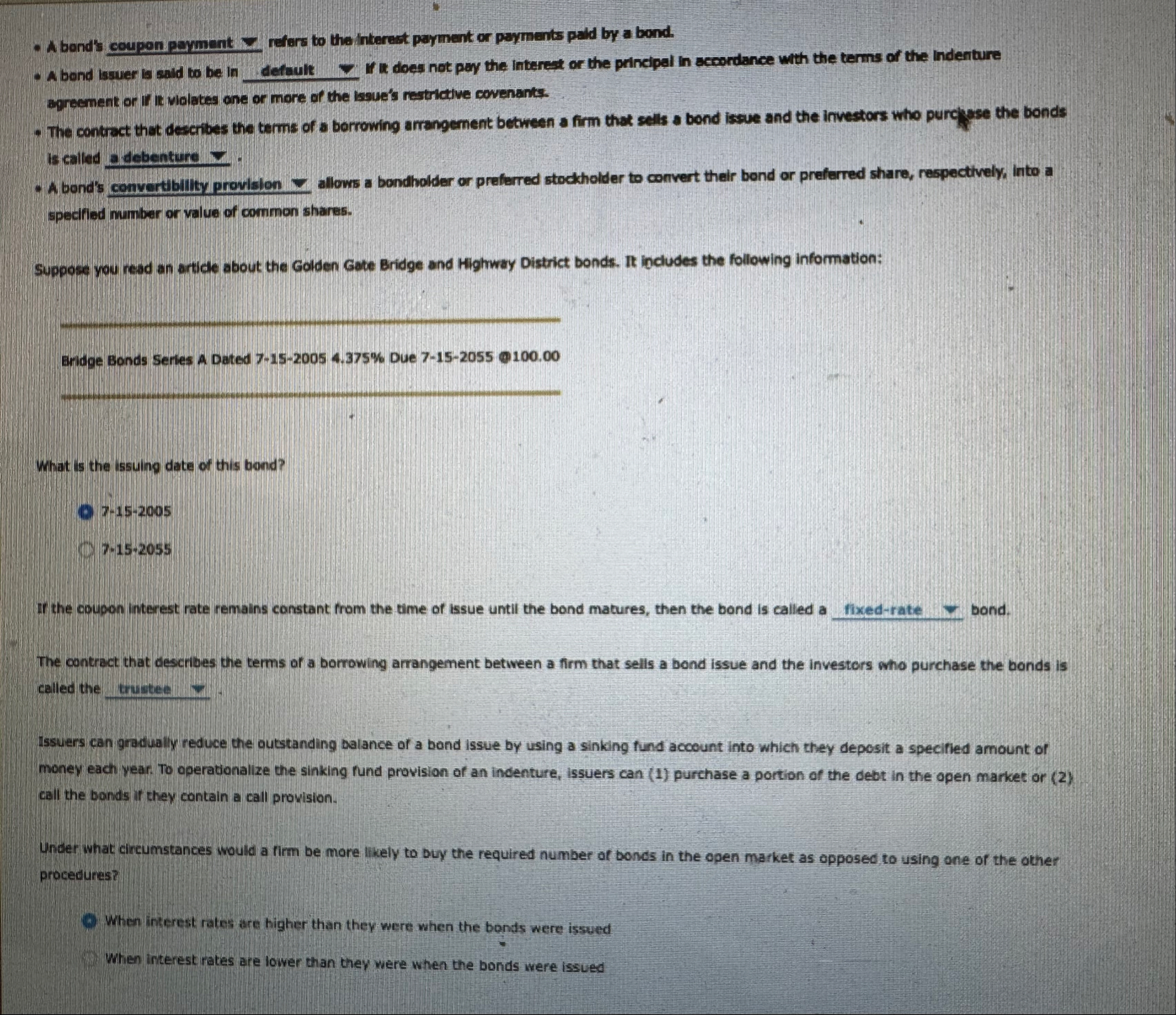 • A bond's coupon payment refers to the interest payment or payments paid by a bond.

• A bond issuer is said to be in default if it does not pay the interest or the principal in accordance with the terms of the indenture agreement or if it violates one or more of the issue's restrictive covenants.

• The contract that describes the terms of a borrowing arrangement between a firm that sells a bond issue and the investors who purchase the bonds is called a debenture .

• A bond's convertibility provision allows a bondholder or preferred stockholder to convert their bond or preferred share, respectively, into a specified number or value of common shares.

Suppose you read an article about the Golden Gate Bridge and Highway District bonds. It includes the following information:

Bridge Bonds Series A Dated 7-15-2005 4.375% Due 7-15-2055 @100.00

What is the issuing date of this bond?

7-15-2005

7-15-2055

If the coupon interest rate remains constant from the time of issue until the bond matures, then the bond is called a fixed-rate bond.

The contract that describes the terms of a borrowing arrangement between a firm that sells a bond issue and the investors who purchase the bonds is called the trustee .

Issuers can gradually reduce the outstanding balance of a bond issue by using a sinking fund account into which they deposit a specified amount of money each year. To operationalize the sinking fund provision of an indenture, issuers can (1) purchase a portion of the debt in the open market or (2) call the bonds if they contain a call provision.

Under what circumstances would a firm be more likely to buy the required number of bonds in the open market as opposed to using one of the other procedures?

When interest rates are higher than they were when the bonds were issued

When interest rates are lower than they were when the bonds were issued